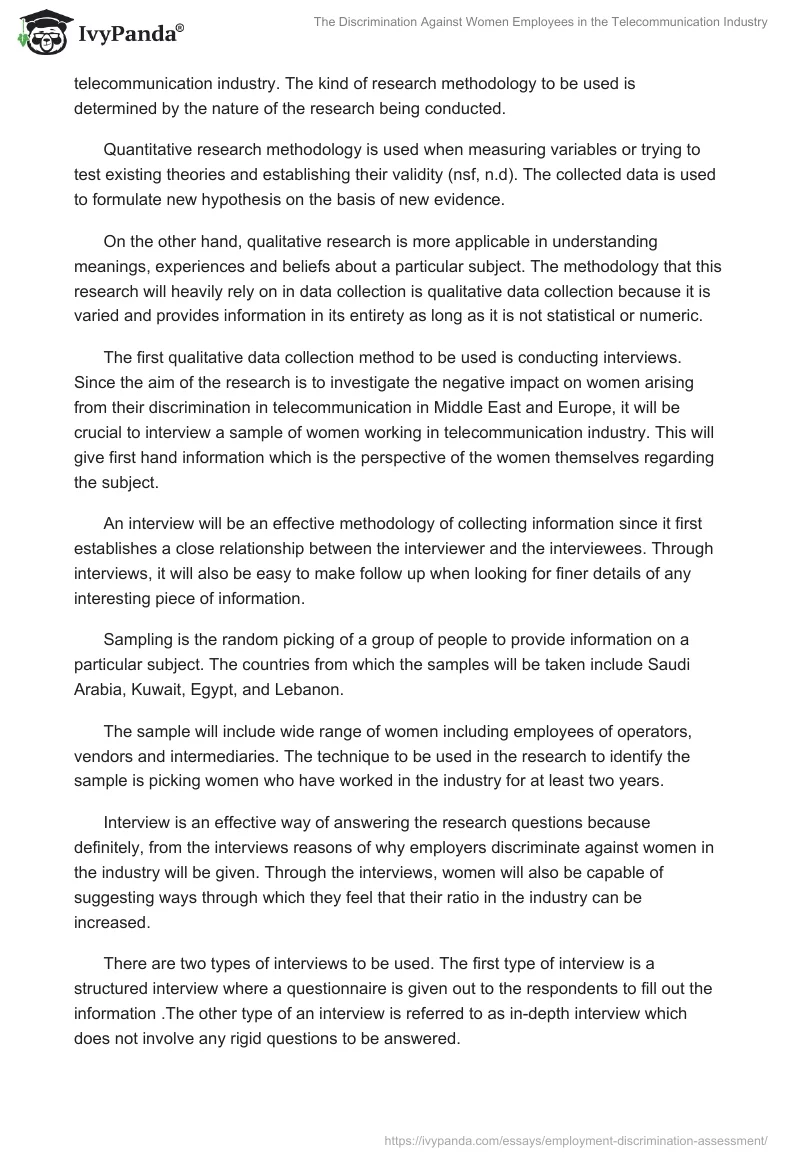 IvyPanda®

The Discrimination Against Women Employees in the Telecommunication Industry

telecommunication industry. The kind of research methodology to be used is determined by the nature of the research being conducted.

Quantitative research methodology is used when measuring variables or trying to test existing theories and establishing their validity (nsf, n.d). The collected data is used to formulate new hypothesis on the basis of new evidence.

On the other hand, qualitative research is more applicable in understanding meanings, experiences and beliefs about a particular subject. The methodology that this research will heavily rely on in data collection is qualitative data collection because it is varied and provides information in its entirety as long as it is not statistical or numeric.

The first qualitative data collection method to be used is conducting interviews. Since the aim of the research is to investigate the negative impact on women arising from their discrimination in telecommunication in Middle East and Europe, it will be crucial to interview a sample of women working in telecommunication industry. This will give first hand information which is the perspective of the women themselves regarding the subject.

An interview will be an effective methodology of collecting information since it first establishes a close relationship between the interviewer and the interviewees. Through interviews, it will also be easy to make follow up when looking for finer details of any interesting piece of information.

Sampling is the random picking of a group of people to provide information on a particular subject. The countries from which the samples will be taken include Saudi Arabia, Kuwait, Egypt, and Lebanon.

The sample will include wide range of women including employees of operators, vendors and intermediaries. The technique to be used in the research to identify the sample is picking women who have worked in the industry for at least two years.

Interview is an effective way of answering the research questions because definitely, from the interviews reasons of why employers discriminate against women in the industry will be given. Through the interviews, women will also be capable of suggesting ways through which they feel that their ratio in the industry can be increased.

There are two types of interviews to be used. The first type of interview is a structured interview where a questionnaire is given out to the respondents to fill out the information .The other type of an interview is referred to as in-depth interview which does not involve any rigid questions to be answered.

https://ivypanda.com/essays/employment-discrimination-assessment/